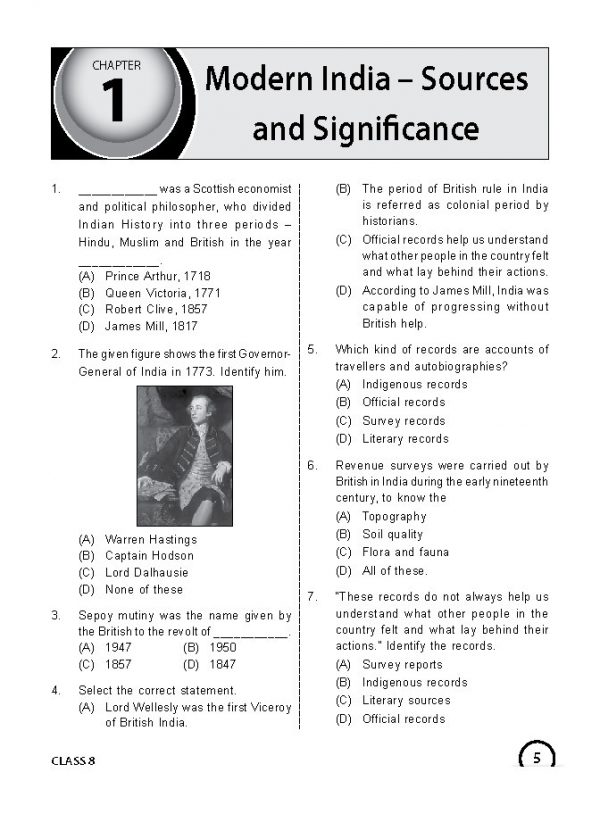 CHAPTER 1

Modern India – Sources and Significance

1. __________ was a Scottish economist and political philosopher, who divided Indian History into three periods – Hindu, Muslim and British in the year __________.
(A) Prince Arthur, 1718
(B) Queen Victoria, 1771
(C) Robert Clive, 1857
(D) James Mill, 1817

2. The given figure shows the first Governor-General of India in 1773. Identify him.
(A) Warren Hastings
(B) Captain Hodson
(C) Lord Dalhausie
(D) None of these

3. Sepoy mutiny was the name given by the British to the revolt of __________.
(A) 1947
(B) 1950
(C) 1857
(D) 1847

4. Select the correct statement.
(A) Lord Wellesly was the first Viceroy of British India.
(B) The period of British rule in India is referred as colonial period by historians.
(C) Official records help us understand what other people in the country felt and what lay behind their actions.
(D) According to James Mill, India was capable of progressing without British help.

5. Which kind of records are accounts of travellers and autobiographies?
(A) Indigenous records
(B) Official records
(C) Survey records
(D) Literary records

6. Revenue surveys were carried out by British in India during the early nineteenth century, to know the
(A) Topography
(B) Soil quality
(C) Flora and fauna
(D) All of these.

7. "These records do not always help us understand what other people in the country felt and what lay behind their actions." Identify the records.
(A) Survey reports
(B) Indigenous records
(C) Literary sources
(D) Official records

CLASS 8

5